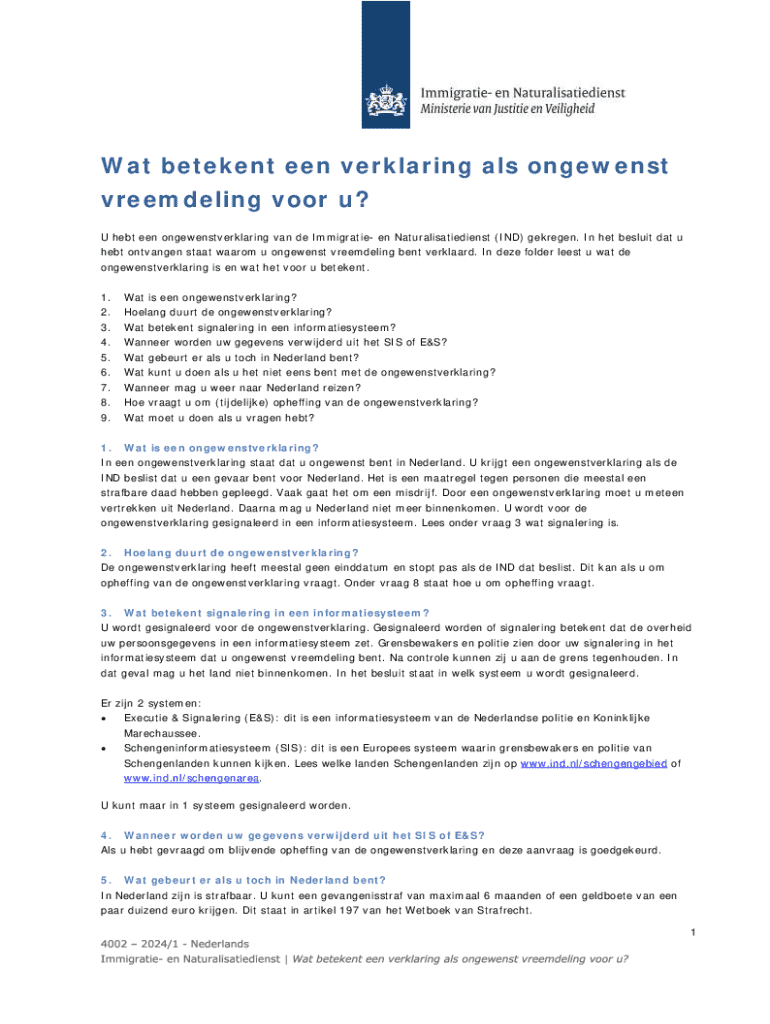 Immigratie- en Naturalisatiedienst
Ministerie van Justitie en Veiligheid

Wat betekent een verklaring als ongewenst vreemdeling voor u?

U hebt een ongewenstverklaring van de Immigratie- en Naturalisatiedienst (IND) gekregen. In het besluit dat u hebt ontvangen staat waarom u ongewenst vreemdeling bent verklaard. In deze folder leest u wat de ongewenstverklaring is en wat het voor u betekent.

1. Wat is een ongewenstverklaring?
2. Hoelang duurt de ongewenstverklaring?
3. Wat betekent signalering in een informatiesysteem?
4. Wanneer worden uw gegevens verwijderd uit het SIS of E&S?
5. Wat gebeurt er als u toch in Nederland bent?
6. Wat kunt u doen als u het niet eens bent met de ongewenstverklaring?
7. Wanneer mag u weer naar Nederland reizen?
8. Hoe vraagt u om (tijdelijke) opheffing van de ongewenstverklaring?
9. Wat moet u doen als u vragen hebt?

1. Wat is een ongewenstverklaring?
In een ongewenstverklaring staat dat u ongewenst bent in Nederland. U krijgt een ongewenstverklaring als de IND beslist dat u een gevaar bent voor Nederland. Het is een maatregel tegen personen die meestal een strafbare daad hebben gepleegd. Vaak gaat het om een misdrijf. Door een ongewenstverklaring moet u meteen vertrekken uit Nederland. Daarna mag u Nederland niet meer binnenkomen. U wordt voor de ongewenstverklaring gesignaleerd in een informatiesysteem. Lees onder vraag 3 wat signalering is.

2. Hoelang duurt de ongewenstverklaring?
De ongewenstverklaring heeft meestal geen einddatum en stopt pas als de IND dat beslist. Dit kan als u om opheffing van de ongewenstverklaring vraagt. Onder vraag 8 staat hoe u om opheffing vraagt.

3. Wat betekent signalering in een informatiesysteem?
U wordt gesignaleerd voor de ongewenstverklaring. Gesignaleerd worden of signalering betekent dat de overheid uw persoonsgegevens in een informatiesysteem zet. Grensbewakers en politie zien door uw signalering in het informatiesysteem dat u ongewenst vreemdeling bent. Na controle kunnen zij u aan de grens tegenhouden. In dat geval mag u het land niet binnenkomen. In het besluit staat in welk systeem u wordt gesignaleerd.

Er zijn 2 systemen:
• Executie & Signalering (E&S): dit is een informatiesysteem van de Nederlandse politie en Koninklijke Marechaussee.
• Schengeninformatiesysteem (SIS): dit is een Europees systeem waarin grensbewakers en politie van Schengenlanden kunnen kijken. Lees welke landen Schengenlanden zijn op www.ind.nl/schengengebied of www.ind.nl/schengenarea.

U kunt maar in 1 systeem gesignaleerd worden.

4. Wanneer worden uw gegevens verwijderd uit het SIS of E&S?
Als u hebt gevraagd om blijvende opheffing van de ongewenstverklaring en deze aanvraag is goedgekeurd.

5. Wat gebeurt er als u toch in Nederland bent?
In Nederland zijn is strafbaar. U kunt een gevangenisstraf van maximaal 6 maanden of een geldboete van een paar duizend euro krijgen. Dit staat in artikel 197 van het Wetboek van Strafrecht.

1

4002 – 2024/1 - Nederlands
Immigratie- en Naturalisatiedienst | Wat betekent een verklaring als ongewenst vreemdeling voor u?